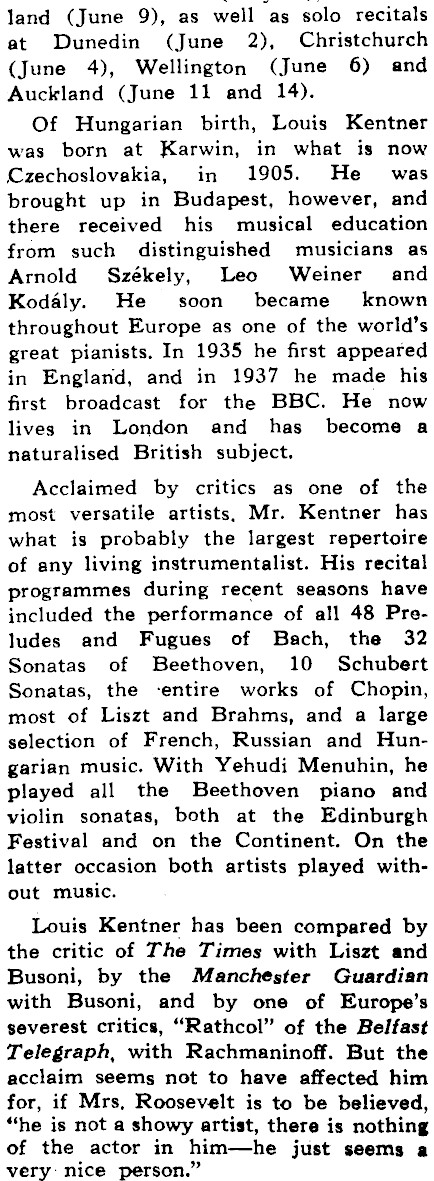 land (June 9), as well as solo recitals at Dunedin (June 2), Christchurch (June 4), Wellington (June 6) and Auckland (June 11 and 14).

Of Hungarian birth, Louis Kentner was born at Karwin, in what is now Czechoslovakia, in 1905. He was brought up in Budapest, however, and there received his musical education from such distinguished musicians as Arnold Székely, Leo Weiner and Kodály. He soon became known throughout Europe as one of the world's great pianists. In 1935 he first appeared in England, and in 1937 he made his first broadcast for the BBC. He now lives in London and has become a naturalised British subject.

Acclaimed by critics as one of the most versatile artists, Mr. Kentner has what is probably the largest repertoire of any living instrumentalist. His recital programmes during recent seasons have included the performance of all 48 Preludes and Fugues of Bach, the 32 Sonatas of Beethoven, 10 Schubert Sonatas, the entire works of Chopin, most of Liszt and Brahms, and a large selection of French, Russian and Hungarian music. With Yehudi Menuhin, he played all the Beethoven piano and violin sonatas, both at the Edinburgh Festival and on the Continent. On the latter occasion both artists played without music.

Louis Kentner has been compared by the critic of The Times with Liszt and Busoni, by the Manchester Guardian with Busoni, and by one of Europe's severest critics, "Rathcol" of the Belfast Telegraph, with Rachmaninoff. But the acclaim seems not to have affected him for, if Mrs. Roosevelt is to be believed, "he is not a showy artist, there is nothing of the actor in him—he just seems a very nice person."